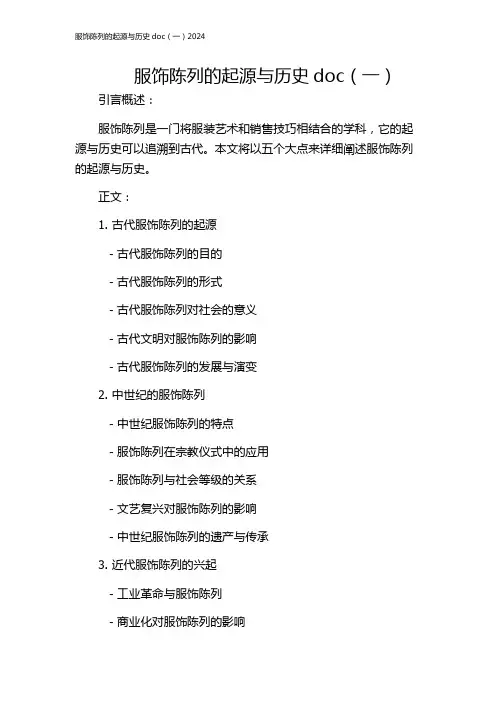 服饰陈列的起源与历史 doc（一）2024

服饰陈列的起源与历史 doc（一）

引言概述：

服饰陈列是一门将服装艺术和销售技巧相结合的学科，它的起源与历史可以追溯到古代。本文将以五个大点来详细阐述服饰陈列的起源与历史。

正文：

1. 古代服饰陈列的起源

- 古代服饰陈列的目的

- 古代服饰陈列的形式

- 古代服饰陈列对社会的意义

- 古代文明对服饰陈列的影响

- 古代服饰陈列的发展与演变

2. 中世纪的服饰陈列

- 中世纪服饰陈列的特点

- 服饰陈列在宗教仪式中的应用

- 服饰陈列与社会等级的关系

- 文艺复兴对服饰陈列的影响

- 中世纪服饰陈列的遗产与传承

3. 近代服饰陈列的兴起

- 工业革命与服饰陈列

- 商业化对服饰陈列的影响